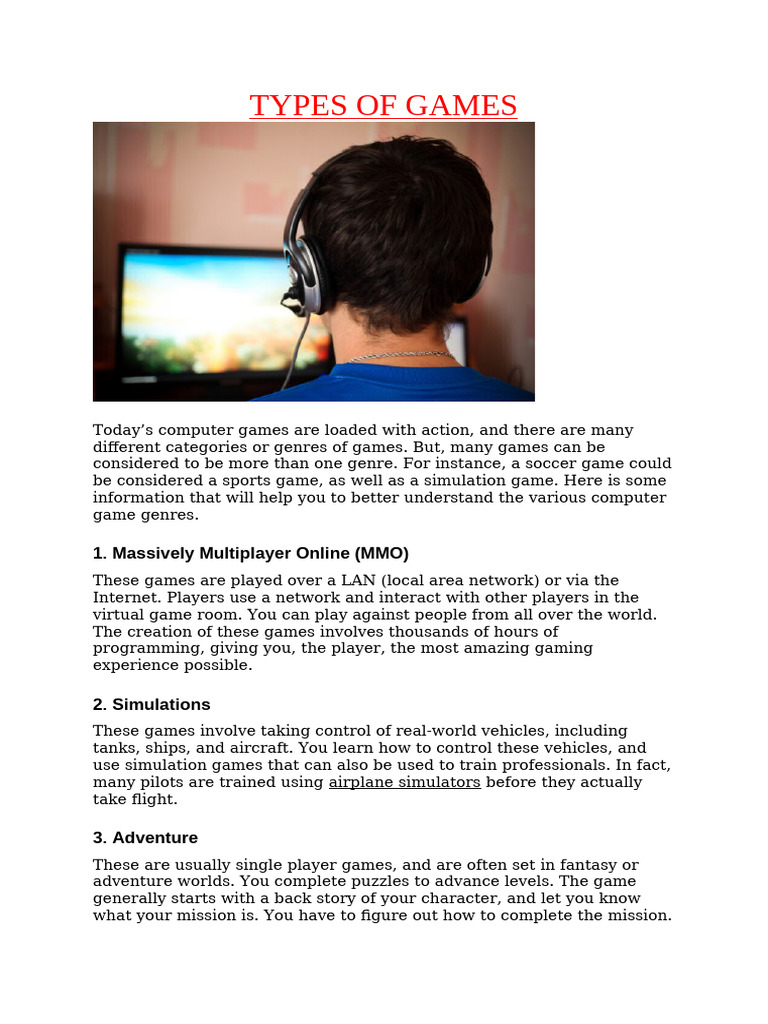 TYPES OF GAMES

Today’s computer games are loaded with action, and there are many different categories or genres of games. But, many games can be considered to be more than one genre. For instance, a soccer game could be considered a sports game, as well as a simulation game. Here is some information that will help you to better understand the various computer game genres.

1. Massively Multiplayer Online (MMO)

These games are played over a LAN (local area network) or via the Internet. Players use a network and interact with other players in the virtual game room. You can play against people from all over the world. The creation of these games involves thousands of hours of programming, giving you, the player, the most amazing gaming experience possible.

2. Simulations

These games involve taking control of real-world vehicles, including tanks, ships, and aircraft. You learn how to control these vehicles, and use simulation games that can also be used to train professionals. In fact, many pilots are trained using airplane simulators before they actually take flight.

3. Adventure

These are usually single player games, and are often set in fantasy or adventure worlds. You complete puzzles to advance levels. The game generally starts with a back story of your character, and let you know what your mission is. You have to figure out how to complete the mission.